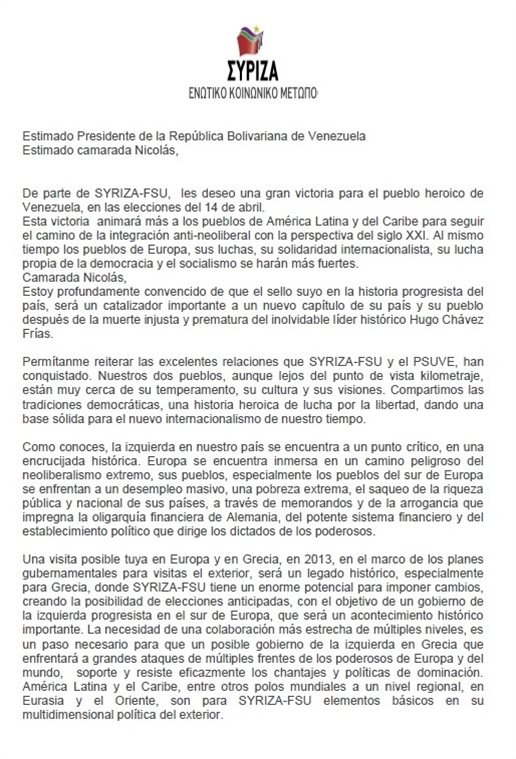 ΣΥΡΙΖΑ
ΕΝΩΤΙΚΟ ΚΟΙΝΩΝΙΚΟ ΜΕΤΩΠΟ

Estimado Presidente de la República Bolivariana de Venezuela
Estimado camarada Nicolás,

De parte de SYRIZA-FSU, les deseo una gran victoria para el pueblo heroico de Venezuela, en las elecciones del 14 de abril.
Esta victoria animará más a los pueblos de América Latina y del Caribe para seguir el camino de la integración anti-neoliberal con la perspectiva del siglo XXI. Al mismo tiempo los pueblos de Europa, sus luchas, su solidaridad internacionalista, su lucha propia de la democracia y el socialismo se harán más fuertes.
Camarada Nicolás,
Estoy profundamente convencido de que el sello suyo en la historia progresista del país, será un catalizador importante a un nuevo capítulo de su país y su pueblo después de la muerte injusta y prematura del inolvidable líder histórico Hugo Chávez Frías.

Permítanme reiterar las excelentes relaciones que SYRIZA-FSU y el PSUVE, han conquistado. Nuestros dos pueblos, aunque lejos del punto de vista kilometraje, están muy cerca de su temperamento, su cultura y sus visiones. Compartimos las tradiciones democráticas, una historia heroica de lucha por la libertad, dando una base sólida para el nuevo internacionalismo de nuestro tiempo.

Como conoces, la izquierda en nuestro país se encuentra a un punto crítico, en una encrucijada histórica. Europa se encuentra inmersa en un camino peligroso del neoliberalismo extremo, sus pueblos, especialmente los pueblos del sur de Europa se enfrentan a un desempleo masivo, una pobreza extrema, el saqueo de la riqueza pública y nacional de sus países, a través de memorandos y de la arrogancia que impregna la oligarquía financiera de Alemania, del potente sistema financiero y del establecimiento político que dirige los dictados de los poderosos.

Una visita posible tuya en Europa y en Grecia, en 2013, en el marco de los planes gubernamentales para visitas el exterior, será un legado histórico, especialmente para Grecia, donde SYRIZA-FSU tiene un enorme potencial para imponer cambios, creando la posibilidad de elecciones anticipadas, con el objetivo de un gobierno de la izquierda progresista en el sur de Europa, que será un acontecimiento histórico importante. La necesidad de una colaboración más estrecha de múltiples niveles, es un paso necesario para que un posible gobierno de la izquierda en Grecia que enfrentará a grandes ataques de múltiples frentes de los poderosos de Europa y del mundo, soporte y resiste eficazmente los chantajes y políticas de dominación. América Latina y el Caribe, entre otros polos mundiales a un nivel regional, en Eurasia y el Oriente, son para SYRIZA-FSU elementos básicos en su multidimensional política del exterior.